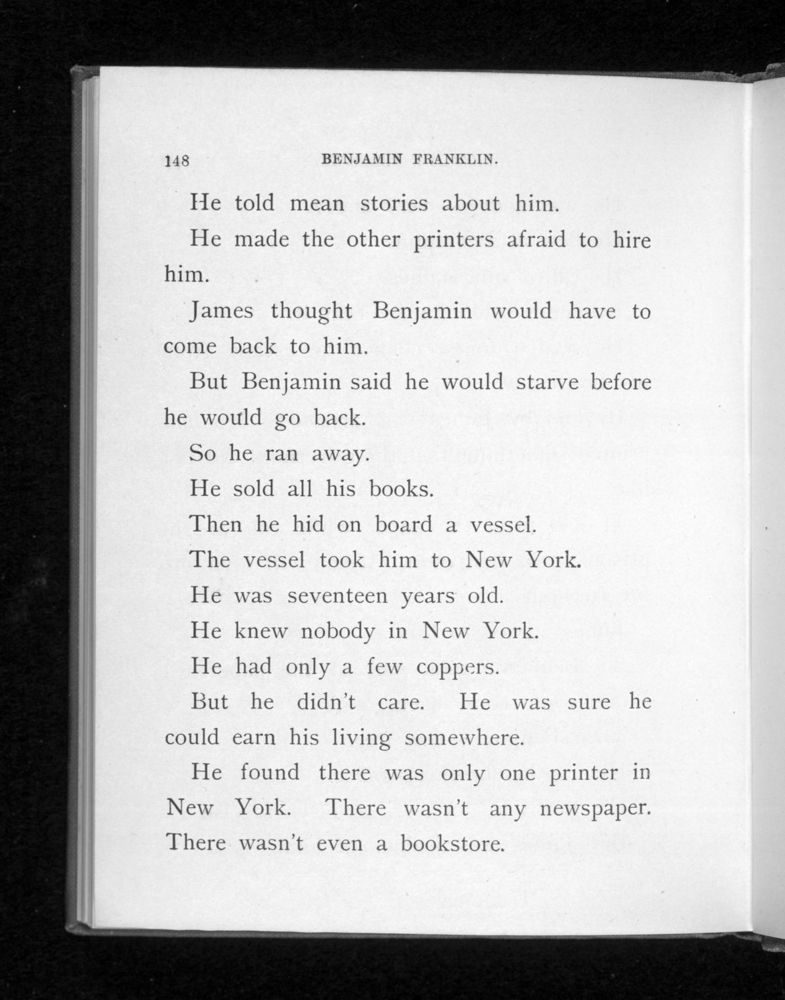 148 BENJAMIN FRANKLIN.

He told mean stories about him.

He made the other printers afraid to hire him.

James thought Benjamin would have to come back to him.

But Benjamin said he would starve before he would go back.

So he ran away.

He sold all his books.

Then he hid on board a vessel.

The vessel took him to New York.

He was seventeen years old.

He knew nobody in New York.

He had only a few coppers.

But he didn't care. He was sure he could earn his living somewhere.

He found there was only one printer in New York. There wasn't any newspaper. There wasn't even a bookstore.